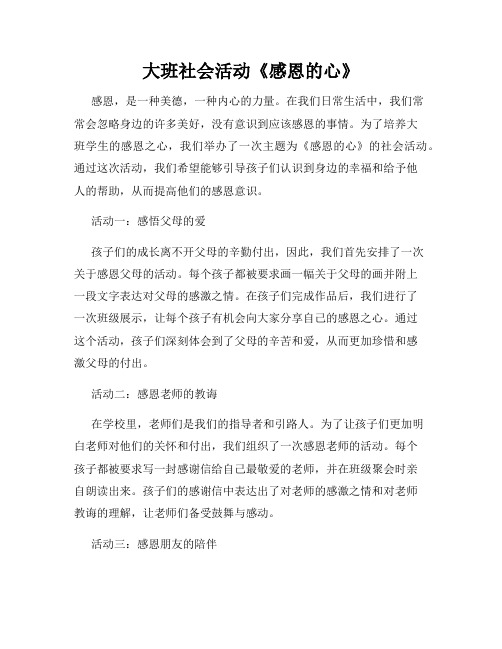 大班社会活动《感恩的心》

感恩，是一种美德，一种内心的力量。在我们日常生活中，我们常常会忽略身边的许多美好，没有意识到应该感恩的事情。为了培养大班学生的感恩之心，我们举办了一次主题为《感恩的心》的社会活动。通过这次活动，我们希望能够引导孩子们认识到身边的幸福和给予他人的帮助，从而提高他们的感恩意识。

活动一：感悟父母的爱

孩子们的成长离不开父母的辛勤付出，因此，我们首先安排了一次关于感恩父母的活动。每个孩子都被要求画一幅关于父母的画并附上一段文字表达对父母的感激之情。在孩子们完成作品后，我们进行了一次班级展示，让每个孩子有机会向大家分享自己的感恩之心。通过这个活动，孩子们深刻体会到了父母的辛苦和爱，从而更加珍惜和感激父母的付出。

活动二：感恩老师的教诲

在学校里，老师们是我们的指导者和引路人。为了让孩子们更加明白老师对他们的关怀和付出，我们组织了一次感恩老师的活动。每个孩子都被要求写一封感谢信给自己最敬爱的老师，并在班级聚会时亲自朗读出来。孩子们的感谢信中表达出了对老师的感激之情和对老师教诲的理解，让老师们备受鼓舞与感动。

活动三：感恩朋友的陪伴